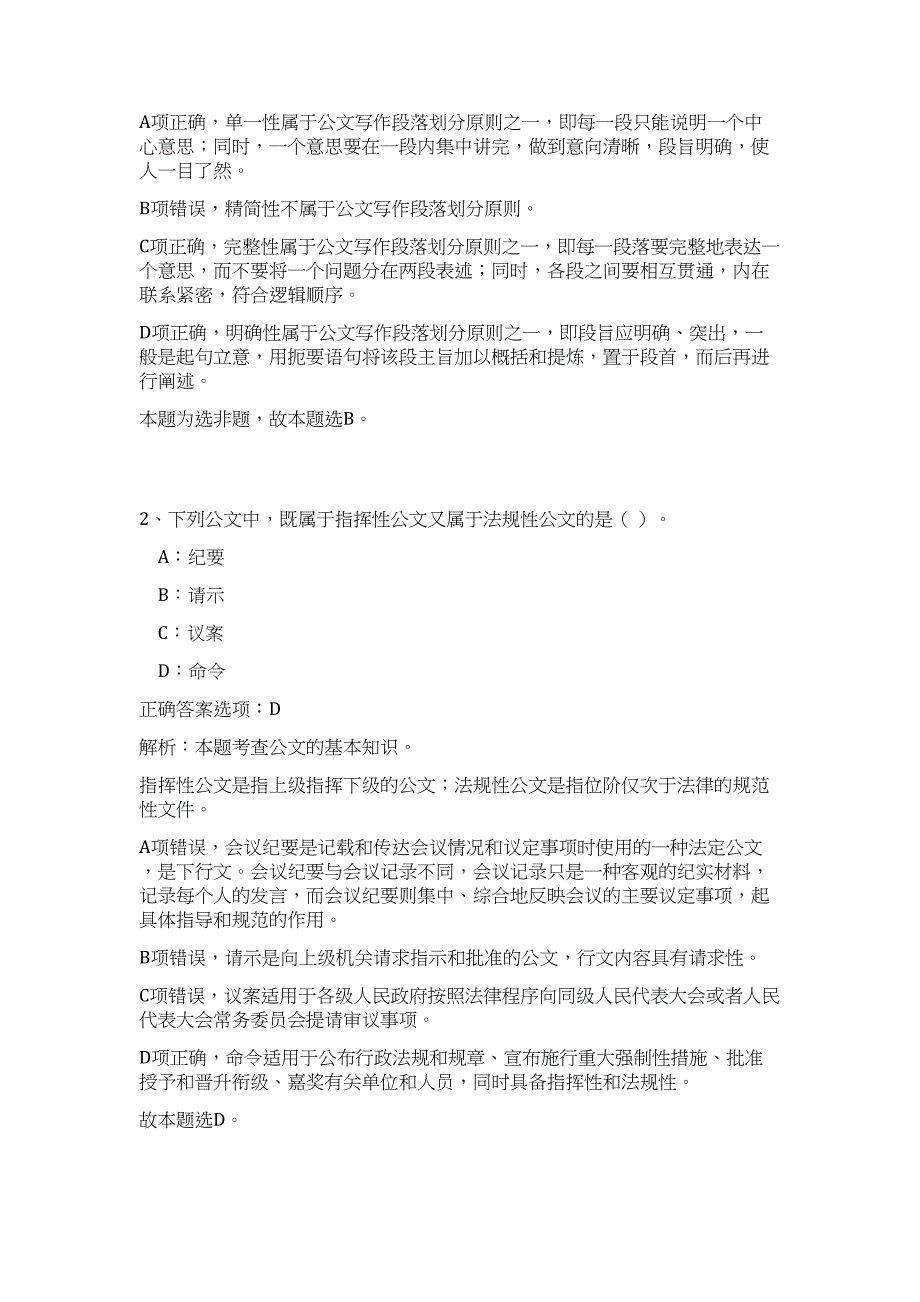 A项正确，单一性属于公文写作段落划分原则之一，即每一段只能说明一个中心意思；同时，一个意思要在一段内集中讲完，做到意向清晰，段旨明确，使人一目了然。

B项错误，精简性不属于公文写作段落划分原则。

C项正确，完整性属于公文写作段落划分原则之一，即每一段落要完整地表达一个意思，而不要将一个问题分在两段表述；同时，各段之间要相互贯通，内在联系紧密，符合逻辑顺序。

D项正确，明确性属于公文写作段落划分原则之一，即段旨应明确、突出，一般是起句立意，用扼要语句将该段主旨加以概括和提炼，置于段首，而后再进行阐述。

本题为选非题，故本题选B。

2、下列公文中，既属于指挥性公文又属于法规性公文的是（ ）。

A：纪要

B：请示

C：议案

D：命令

正确答案选项：D

解析：本题考查公文的基本知识。

指挥性公文是指上级指挥下级的公文；法规性公文是指位阶仅次于法律的规范性文件。

A项错误，会议纪要是记载和传达会议情况和议定事项时使用的一种法定公文，是下行文。会议纪要与会议记录不同，会议记录只是一种客观的纪实材料，记录每个人的发言，而会议纪要则集中、综合地反映会议的主要议定事项，起具体指导和规范的作用。

B项错误，请示是向上级机关请求指示和批准的公文，行文内容具有请求性。

C项错误，议案适用于各级人民政府按照法律程序向同级人民代表大会或者人民代表大会常务委员会提请审议事项。

D项正确，命令适用于公布行政法规和规章、宣布施行重大强制性措施、批准授予和晋升衔级、嘉奖有关单位和人员，同时具备指挥性和法规性。

故本题选D。